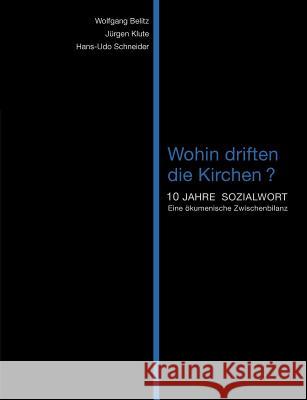 Wolfgang Belitz
Jürgen Klute
Hans-Udo Schneider

Wohin driften die Kirchen ?

10 JAHRE SOZIALWORT
Eine ökumenische Zwischenbilanz

Kraina Książek